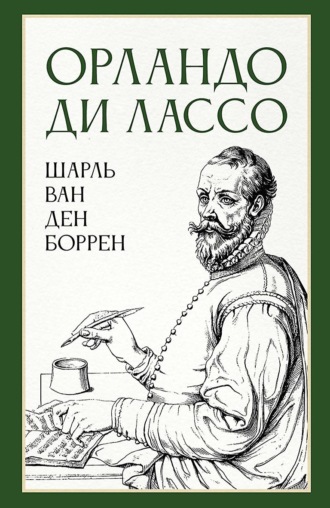 ОРЛАНДО
ДИ ЛАССО

ШАРЛЬ
ВАН
ДЕН
БОРРЕН